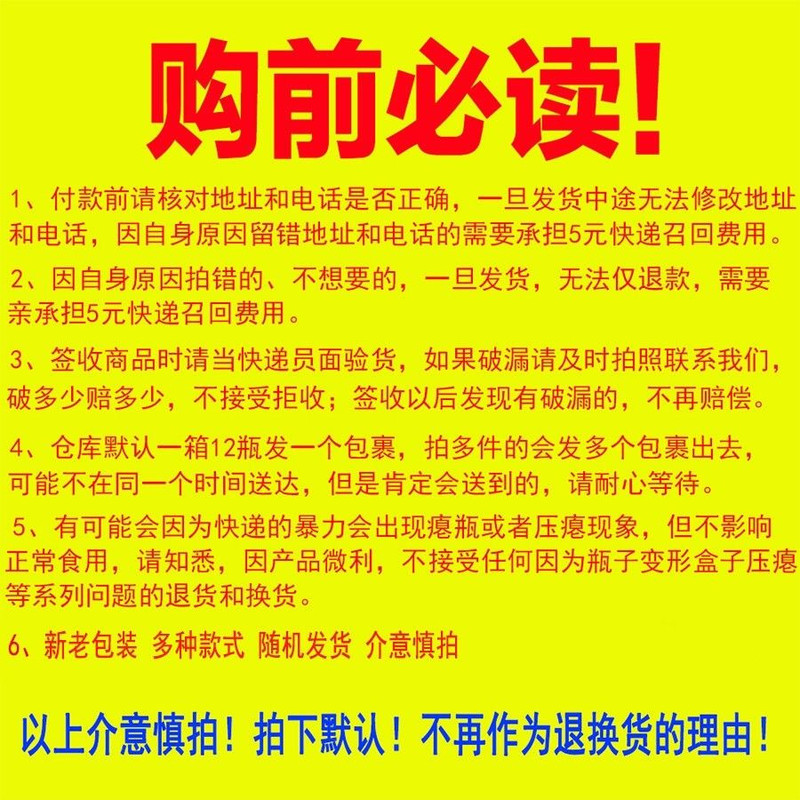 购前必读!

1、付款前请核对地址和电话是否正确，一旦发货中途无法修改地址和电话，因自身原因留错地址和电话的需要承担5元快递召回费用。

2、因自身原因拍错的、不想要的，一旦发货，无法仅退款，需要亲承担5元快递召回费用。

3、签收商品时请当快递员面验货，如果破漏请及时拍照联系我们，破多少赔多少，不接受拒收；签收以后发现有破漏的，不再赔偿。

4、仓库默认一箱12瓶发一个包裹，拍多件的会发多个包裹出去，可能不在同一个时间送达，但是肯定会送到的，请耐心等待。

5、有可能会因为快递的暴力会出现瘪瓶或者压瘪现象，但不影响正常食用，请知悉，因产品微利，不接受任何因为瓶子变形盒子压瘪等系列问题的退货和换货。

6、新老包装 多种款式 随机发货 介意慎拍

以上介意慎拍！拍下默认！不再作为退换货的理由！